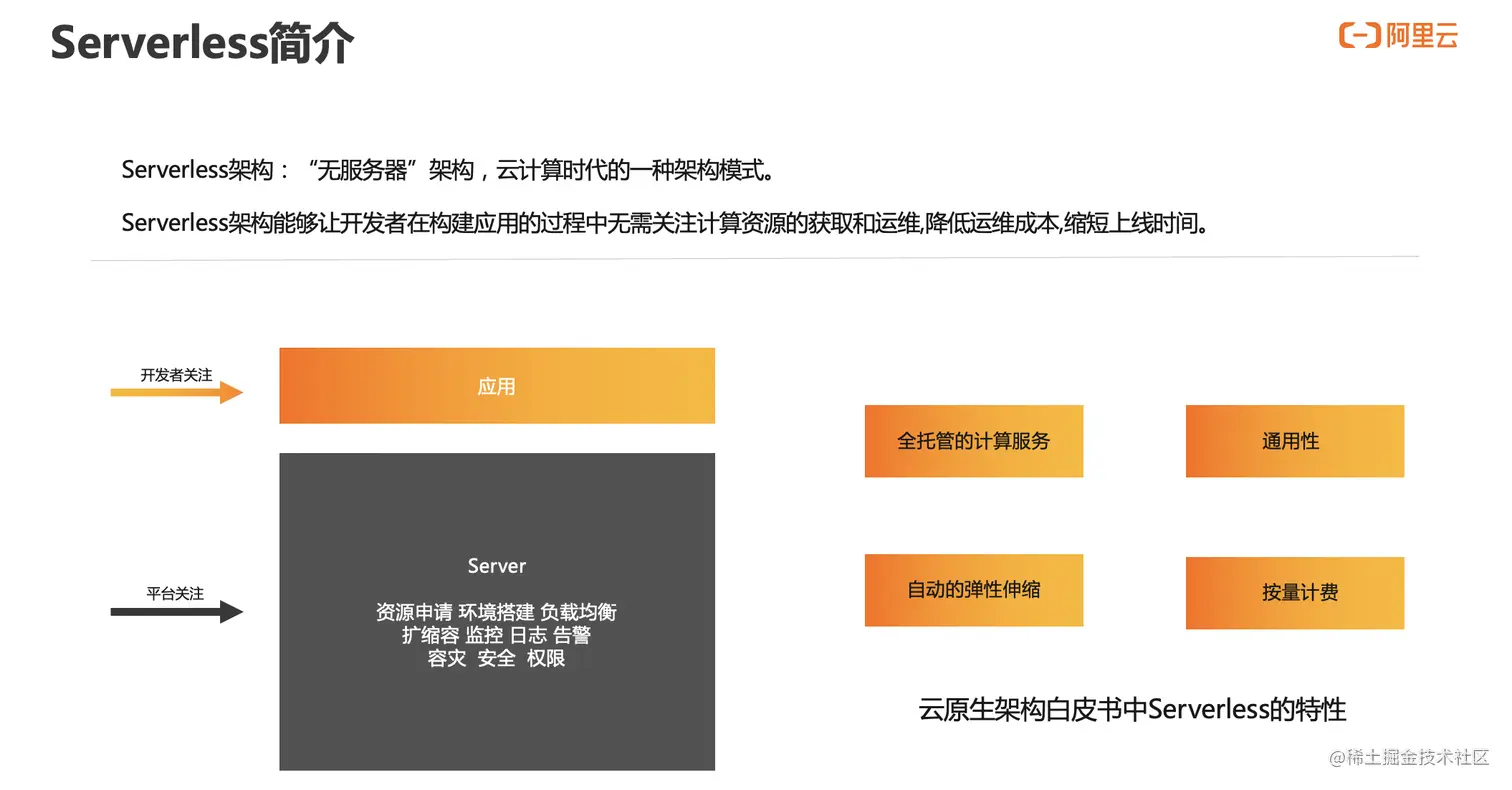 Serverless简介

阿里云

Serverless架构：“无服务器”架构，云计算时代的一种架构模式。

Serverless架构能够让开发者在构建应用的过程中无需关注计算资源的获取和运维,降低运维成本,缩短上线时间。

开发者关注

应用

平台关注

Server

资源申请 环境搭建 负载均衡
扩缩容 监控 日志 告警
容灾 安全 权限

全托管的计算服务

通用性

自动的弹性伸缩

按量计费

云原生架构白皮书中Serverless的特性

@稀土掘金技术社区